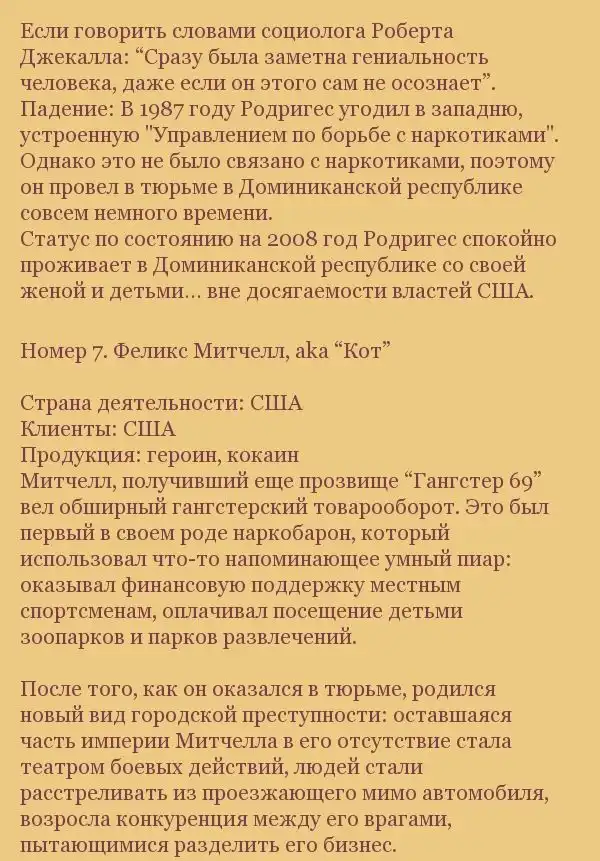 Если говорить словами социолога Роберта Джекалла: “Сразу была заметна гениальность человека, даже если он этого сам не осознает”.
Падение: В 1987 году Родригес угодил в западню, устроенную "Управлением по борьбе с наркотиками". Однако это не было связано с наркотиками, поэтому он провел в тюрьме в Доминиканской республике совсем немного времени.
Статус по состоянию на 2008 год Родригес спокойно проживает в Доминиканской республике со своей женой и детьми… вне досягаемости властей США.

Номер 7. Феликс Митчелл, aka “Кот”

Страна деятельности: США
Клиенты: США
Продукция: героин, кокаин
Митчелл, получивший еще прозвище “Гангстер 69” вел обширный гангстерский товарооборот. Это был первый в своем роде наркобарон, который использовал что-то напоминающее умный пиар: оказывал финансовую поддержку местным спортсменам, оплачивал посещение детьми зоопарков и парков развлечений.

После того, как он оказался в тюрьме, родился новый вид городской преступности: оставшаяся часть империи Митчелла в его отсутствие стала театром боевых действий, людей стали расстреливать из проезжающего мимо автомобиля, возросла конкуренция между его врагами, пытающимися разделить его бизнес.